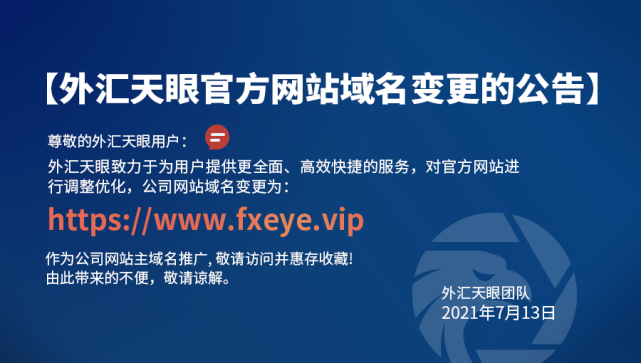 【外汇天眼官方网站域名变更的公告】

尊敬的外汇天眼用户：

外汇天眼致力于为用户提供更全面、高效快捷的服务，对官方网站进行调整优化，公司网站域名变更为：

https://www.fxeye.vip

作为公司网站主域名推广, 敬请访问并惠存收藏!
由此带来的不便，敬请谅解。

外汇天眼团队
2021年7月13日